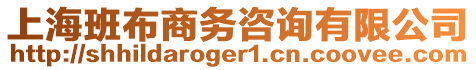 上海班布商务咨询有限公司
http://shhildaroger1.cn.coovee.com